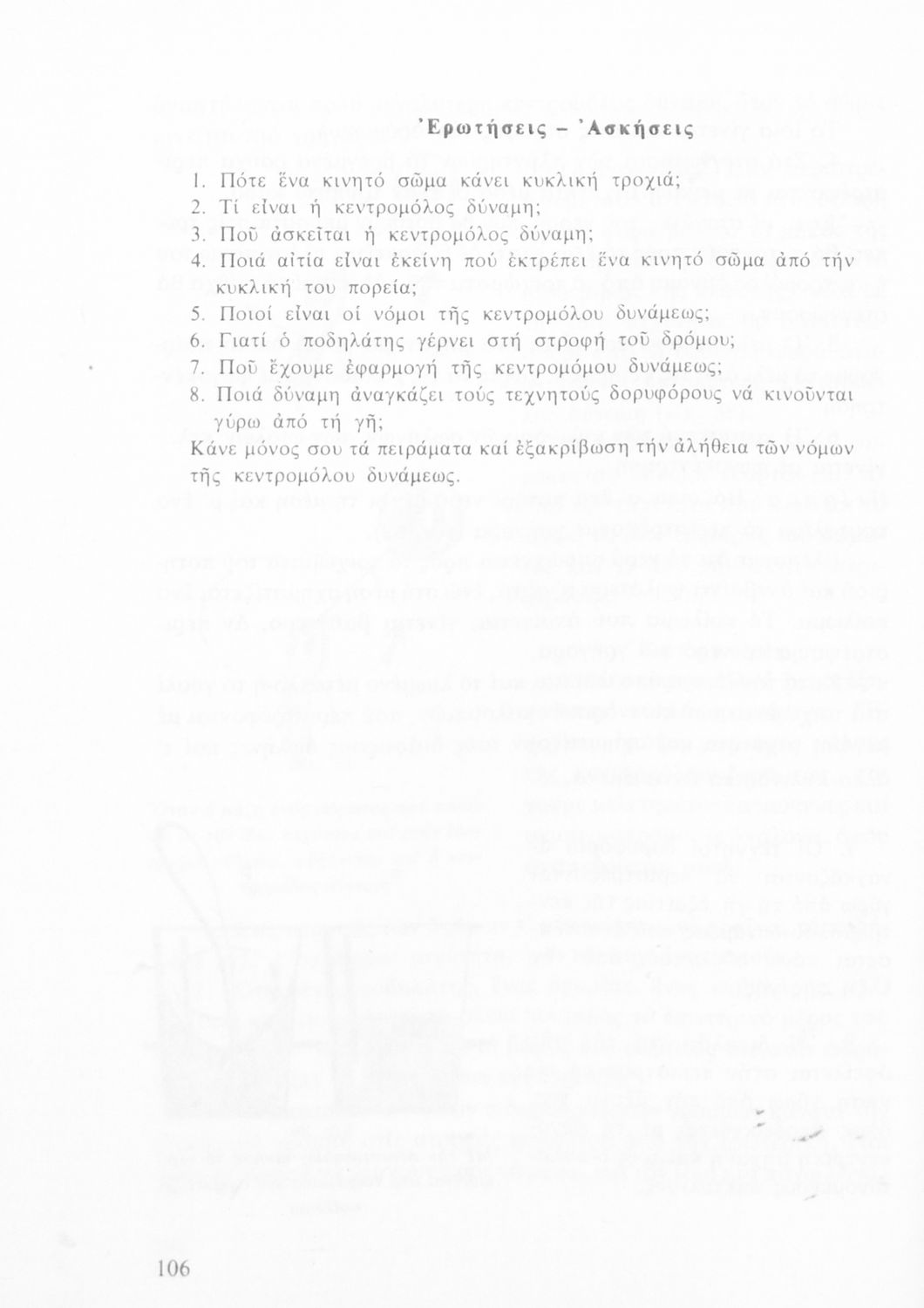 Ἐρωτήσεις – Ἀσκήσεις

1. Πότε ἕνα κινητό σῶμα κάνει κυκλική τροχιά;
2. Τί εἶναι ἡ κεντρομόλος δύναμη;
3. Ποῦ ἀσκεῖται ἡ κεντρομόλος δύναμη;
4. Ποιά αἰτία εἶναι ἐκείνη πού ἐκτρέπει ἕνα κινητό σῶμα ἀπό τήν κυκλική του πορεία;
5. Ποιοί εἶναι οἱ νόμοι τῆς κεντρομόλου δυνάμεως;
6. Γιατί ὁ ποδηλάτης γέρνει στή στροφή τοῦ δρόμου;
7. Ποῦ ἔχουμε ἐφαρμογή τῆς κεντρομόμου δυνάμεως;
8. Ποιά δύναμη ἀναγκάζει τούς τεχνητούς δορυφόρους νά κινοῦνται γύρω ἀπό τή γῆ;
Κάνε μόνος σου τά πειράματα καί ἐξακρίβωση τήν ἀλήθεια τῶν νόμων τῆς κεντρομόλου δυνάμεως.

106